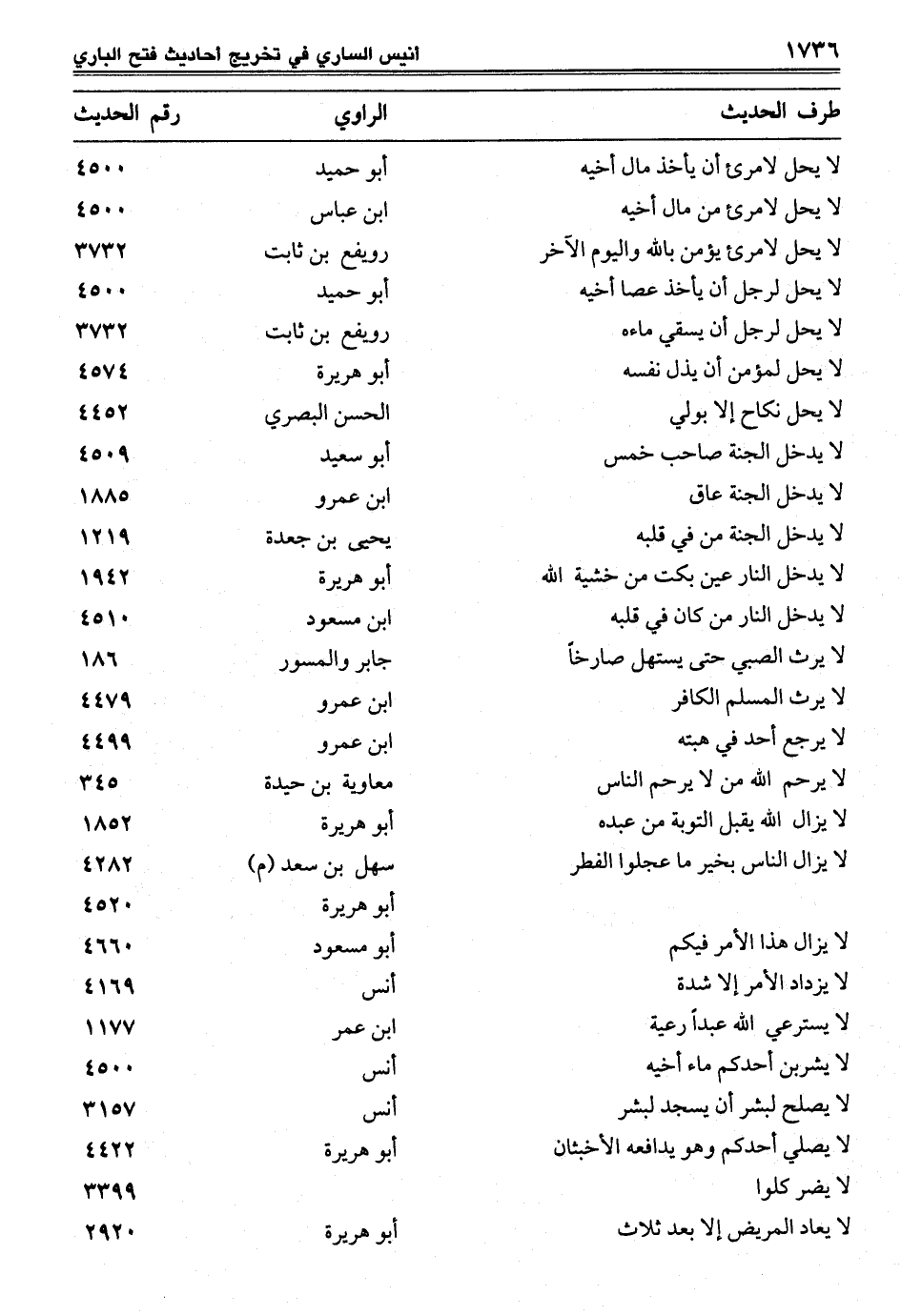 ١٧٣٦ انيس الساري في تخريج احاديث فتح الباري

| طرف الحديث | الراوي | رقم الحديث |
|---|---|---|
| لا يحل لامرئ أن يأخذ مال أخيه | أبو حميد | ٤٥٠٠ |
| لا يحل لامرئ من مال أخيه | ابن عباس | ٤٥٠٠ |
| لا يحل لامرئ يؤمن بالله واليوم الآخر | رويفع بن ثابت | ٣٧٣٢ |
| لا يحل لرجل أن يأخذ عصا أخيه | أبو حميد | ٤٥٠٠ |
| لا يحل لرجل أن يسقي ماءه | رويفع بن ثابت | ٣٧٣٢ |
| لا يحل لمؤمن أن يذل نفسه | أبو هريرة | ٤٥٧٤ |
| لا يحل نكاح إلا بولي | الحسن البصري | ٤٤٥٢ |
| لا يدخل الجنة صاحب خمس | أبو سعيد | ٤٥٠٩ |
| لا يدخل الجنة عاق | ابن عمرو | ١٨٨٥ |
| لا يدخل الجنة من في قلبه | يحيى بن جعدة | ١٢١٩ |
| لا يدخل النار عين بكت من خشية الله | أبو هريرة | ١٩٤٢ |
| لا يدخل النار من كان في قلبه | ابن مسعود | ٤٥١٠ |
| لا يرث الصبي حتى يستهل صارخاً | جابر والمسور | ١٨٦ |
| لا يرث المسلم الكافر | ابن عمرو | ٤٤٧٩ |
| لا يرجع أحد في هبته | ابن عمرو | ٤٤٩٩ |
| لا يرحم الله من لا يرحم الناس | معاوية بن حيدة | ٣٤٥ |
| لا يزال الله يقبل التوبة من عبده | أبو هريرة | ١٨٥٢ |
| لا يزال الناس بخير ما عجلوا الفطر | سهل بن سعد (م) | ٤٢٨٢ |
| | أبو هريرة | ٤٥٢٠ |
| لا يزال هذا الأمر فيكم | أبو مسعود | ٤٦٦٠ |
| لا يزداد الأمر إلا شدة | أنس | ٤١٦٩ |
| لا يسترعي الله عبداً رعية | ابن عمر | ١١٧٧ |
| لا يشربن أحدكم ماء أخيه | أنس | ٤٥٠٠ |
| لا يصلح لبشر أن يسجد لبشر | أنس | ٣١٥٧ |
| لا يصلي أحدكم وهو يدافعه الأخبثان | أبو هريرة | ٤٤٢٢ |
| لا يضر كلوا | | ٣٣٩٩ |
| لا يعاد المريض إلا بعد ثلاث | أبو هريرة | ٢٩٢٠ |